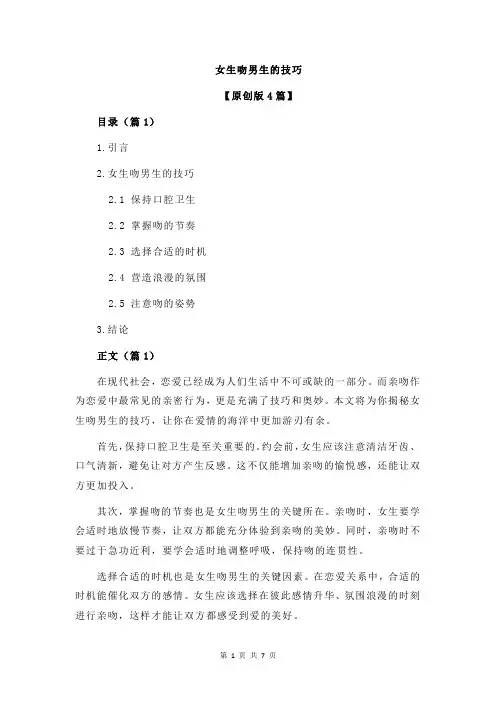 女生吻男生的技巧

【原创版 4 篇】

目录（篇 1）

1.引言

2.女生吻男生的技巧

2.1 保持口腔卫生

2.2 掌握吻的节奏

2.3 选择合适的时机

2.4 营造浪漫的氛围

2.5 注意吻的姿势

3.结论

正文（篇 1）

在现代社会，恋爱已经成为人们生活中不可或缺的一部分。而亲吻作为恋爱中最常见的亲密行为，更是充满了技巧和奥妙。本文将为你揭秘女生吻男生的技巧，让你在爱情的海洋中更加游刃有余。

首先，保持口腔卫生是至关重要的。约会前，女生应该注意清洁牙齿、口气清新，避免让对方产生反感。这不仅能增加亲吻的愉悦感，还能让双方更加投入。

其次，掌握吻的节奏也是女生吻男生的关键所在。亲吻时，女生要学会适时地放慢节奏，让双方都能充分体验到亲吻的美妙。同时，亲吻时不要过于急功近利，要学会适时地调整呼吸，保持吻的连贯性。

选择合适的时机也是女生吻男生的关键因素。在恋爱关系中，合适的时机能催化双方的感情。女生应该选择在彼此感情升华、氛围浪漫的时刻进行亲吻，这样才能让双方都感受到爱的美好。

第 1 页 共 7 页